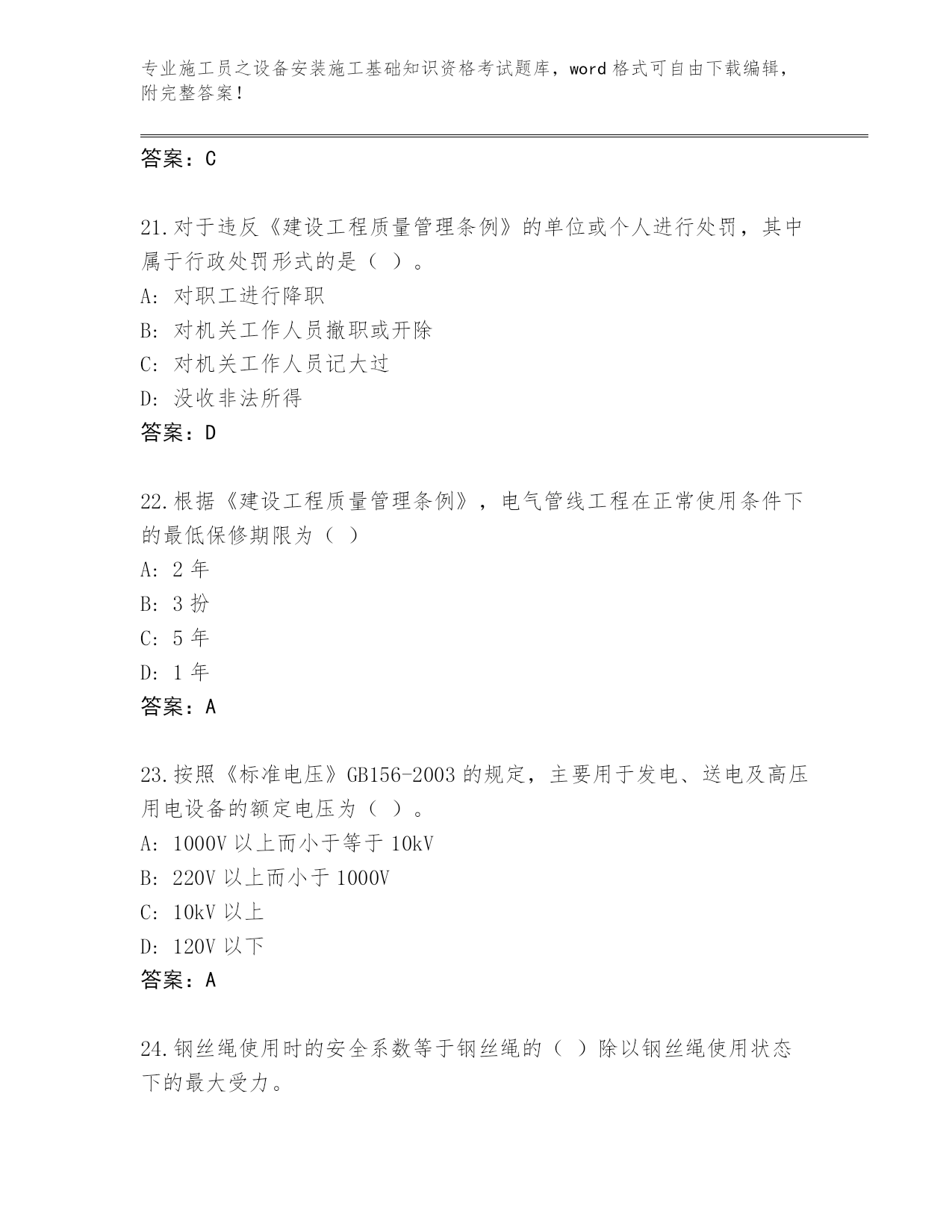 专业施工员之设备安装施工基础知识资格考试题库，word 格式可自由下载编辑，附完整答案！

答案：C

21.对于违反《建设工程质量管理条例》的单位或个人进行处罚，其中属于行政处罚形式的是（ ）。
A: 对职工进行降职
B: 对机关工作人员撤职或开除
C: 对机关工作人员记大过
D: 没收非法所得
答案：D

22.根据《建设工程质量管理条例》，电气管线工程在正常使用条件下的最低保修期限为（ ）
A: 2 年
B: 3 扮
C: 5 年
D: 1 年
答案：A

23.按照《标准电压》GB156-2003 的规定，主要用于发电、送电及高压用电设备的额定电压为（ ）。
A: 1000V 以上而小于等于 10kV
B: 220V 以上而小于 1000V
C: 10kV 以上
D: 120V 以下
答案：A

24.钢丝绳使用时的安全系数等于钢丝绳的（ ）除以钢丝绳使用状态下的最大受力。